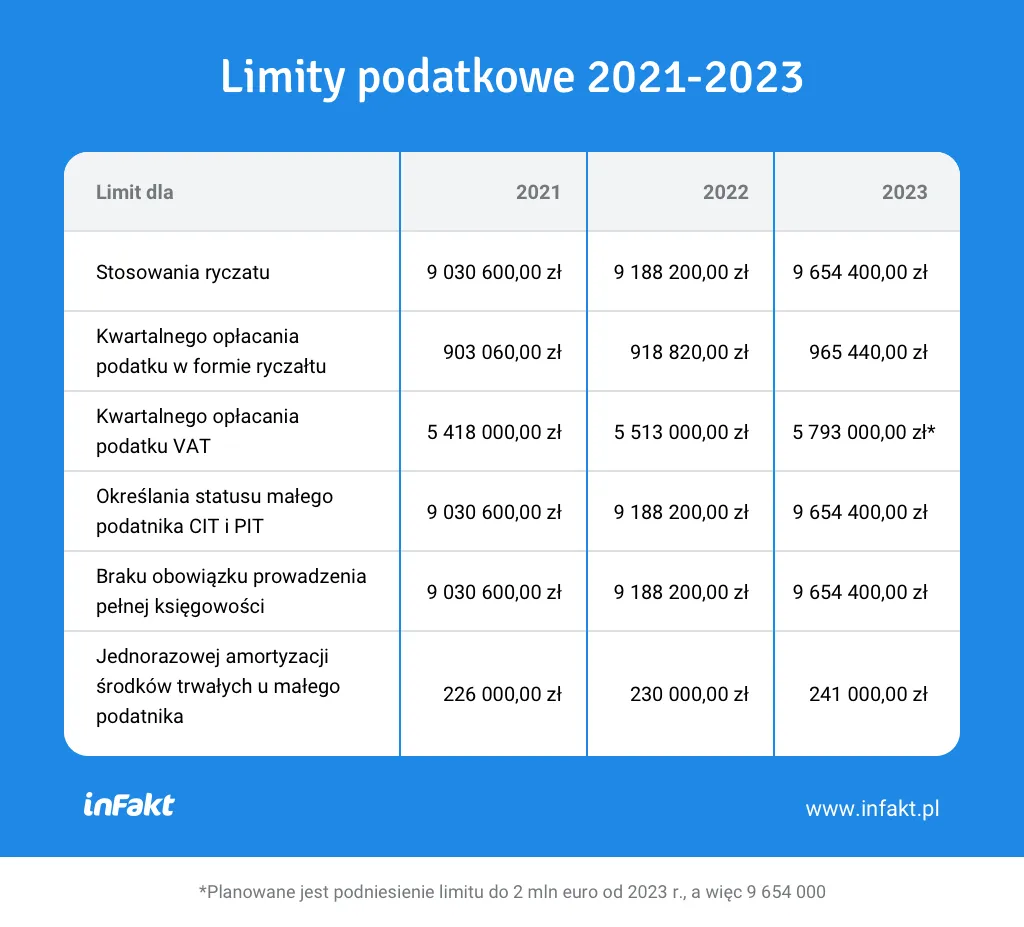 Limity podatkowe 2021-2023

| Limit dla | 2021 | 2022 | 2023 |
|---|---|---|---|
| Stosowania ryczatu | 9 030 600,00 zł | 9 188 200,00 zł | 9 654 400,00 zł |
| Kwartalnego opłacania podatku w formie ryczałtu | 903 060,00 zł | 918 820,00 zł | 965 440,00 zł |
| Kwartalnego opłacania podatku VAT | 5 418 000,00 zł | 5 513 000,00 zł | 5 793 000,00 zł* |
| Określania statusu małego podatnika CIT i PIT | 9 030 600,00 zł | 9 188 200,00 zł | 9 654 400,00 zł |
| Braku obowiązku prowadzenia pełnej księgowości | 9 030 600,00 zł | 9 188 200,00 zł | 9 654 400,00 zł |
| Jednorazowej amortyzacji środków trwałych u małego podatnika | 226 000,00 zł | 230 000,00 zł | 241 000,00 zł |

inFakt

www.infakt.pl

*Planowane jest podniesienie limitu do 2 mln euro od 2023 r., a więc 9 654 000